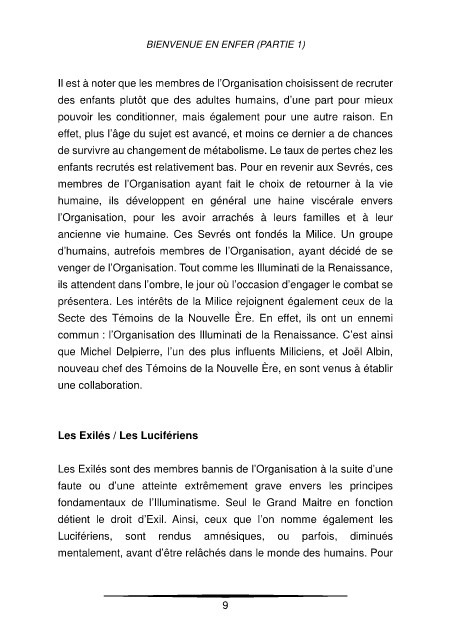 BIENVENUE EN ENFER (PARTIE 1)

Il est à noter que les membres de l'Organisation choisissent de recruter des enfants plutôt que des adultes humains, d'une part pour mieux pouvoir les conditionner, mais également pour une autre raison. En effet, plus l'âge du sujet est avancé, et moins ce dernier a de chances de survivre au changement de métabolisme. Le taux de pertes chez les enfants recrutés est relativement bas. Pour en revenir aux Sevrés, ces membres de l'Organisation ayant fait le choix de retourner à la vie humaine, ils développent en général une haine viscérale envers l'Organisation, pour les avoir arrachés à leurs familles et à leur ancienne vie humaine. Ces Sevrés ont fondés la Milice. Un groupe d'humains, autrefois membres de l'Organisation, ayant décidé de se venger de l'Organisation. Tout comme les Illuminati de la Renaissance, ils attendent dans l'ombre, le jour où l'occasion d'engager le combat se présentera. Les intérêts de la Milice rejoignent également ceux de la Secte des Témoins de la Nouvelle Ère. En effet, ils ont un ennemi commun : l'Organisation des Illuminati de la Renaissance. C'est ainsi que Michel Delpierre, l'un des plus influents Miliciens, et Joël Albin, nouveau chef des Témoins de la Nouvelle Ère, en sont venus à établir une collaboration.

Les Exilés / Les Lucifériens

Les Exilés sont des membres bannis de l'Organisation à la suite d'une faute ou d'une atteinte extrêmement grave envers les principes fondamentaux de l'Illuminatisme. Seul le Grand Maitre en fonction détient le droit d'Exil. Ainsi, ceux que l'on nomme également les Lucifériens, sont rendus amnésiques, ou parfois, diminués mentalement, avant d'être relâchés dans le monde des humains. Pour

9